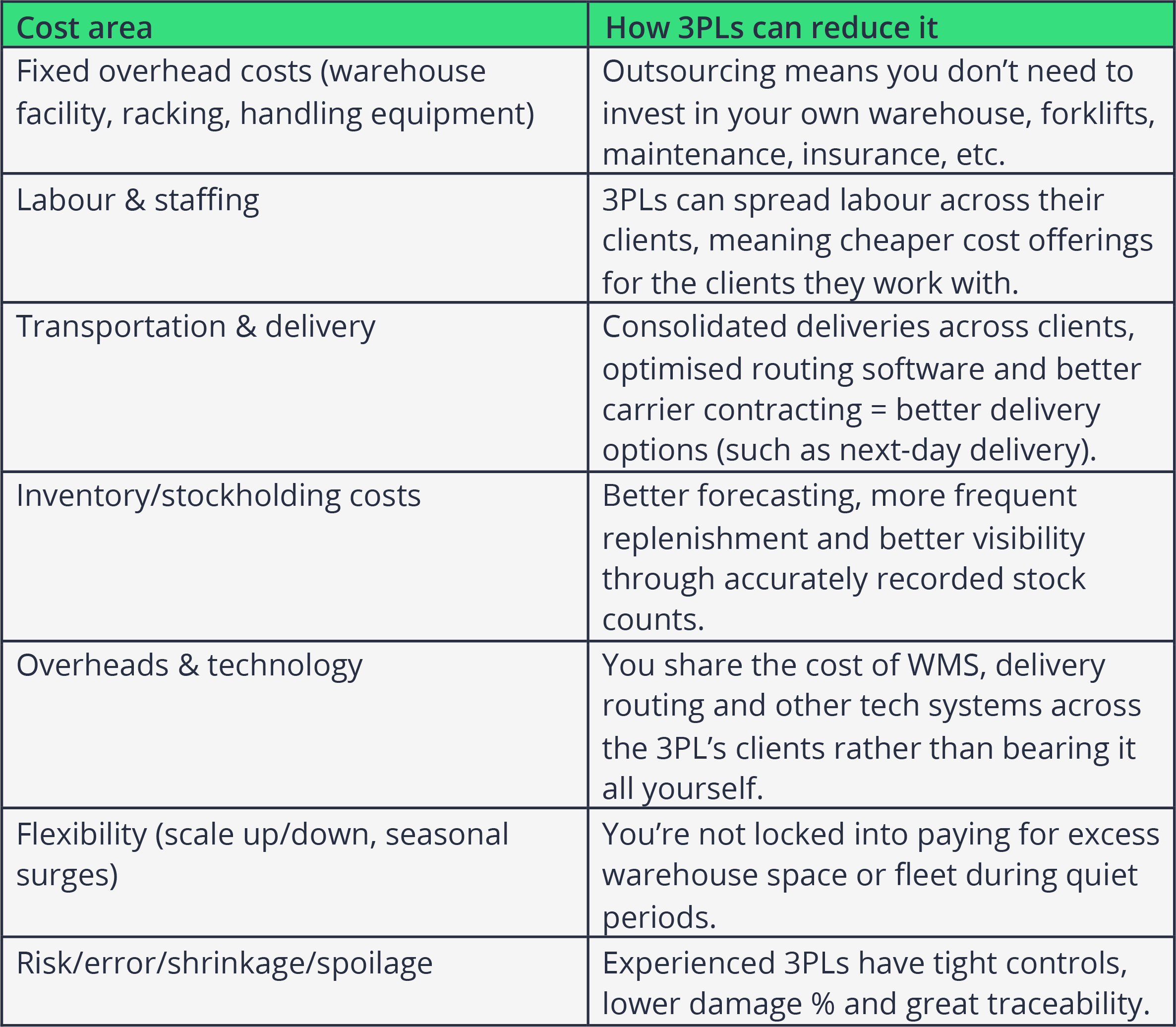 | Cost area | How 3PLs can reduce it |
|---|---|
| Fixed overhead costs (warehouse facility, racking, handling equipment) | Outsourcing means you don’t need to invest in your own warehouse, forklifts, maintenance, insurance, etc. |
| Labour & staffing | 3PLs can spread labour across their clients, meaning cheaper cost offerings for the clients they work with. |
| Transportation & delivery | Consolidated deliveries across clients, optimised routing software and better carrier contracting = better delivery options (such as next-day delivery). |
| Inventory/stockholding costs | Better forecasting, more frequent replenishment and better visibility through accurately recorded stock counts. |
| Overheads & technology | You share the cost of WMS, delivery routing and other tech systems across the 3PL’s clients rather than bearing it all yourself. |
| Flexibility (scale up/down, seasonal surges) | You’re not locked into paying for excess warehouse space or fleet during quiet periods. |
| Risk/error/shrinkage/spoilage | Experienced 3PLs have tight controls, lower damage % and great traceability. |